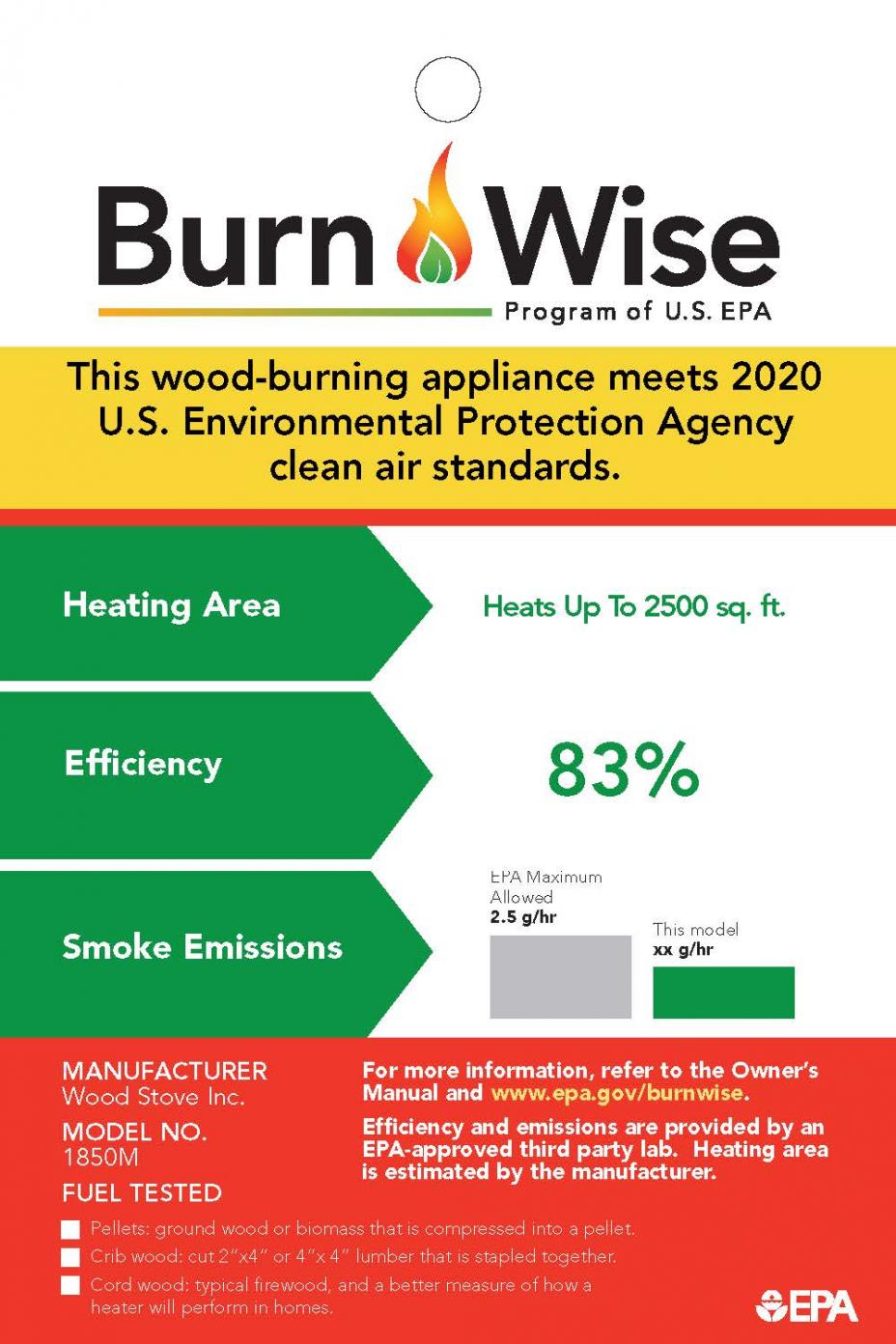 Burn Wise
Program of U.S. EPA

This wood-burning appliance meets 2020 U.S. Environmental Protection Agency clean air standards.

Heating Area

Heats Up To 2500 sq. ft.

Efficiency

83%

Smoke Emissions

EPA Maximum Allowed
2.5 g/hr

This model
xx g/hr

MANUFACTURER
Wood Stove Inc.

MODEL NO.
1850M

FUEL TESTED

☐ Pellets: ground wood or biomass that is compressed into a pellet.
☐ Crib wood: cut 2"x4" or 4"x 4" lumber that is stapled together.
☐ Cord wood: typical firewood, and a better measure of how a heater will perform in homes.

For more information, refer to the Owner's Manual and www.epa.gov/burnwise.

Efficiency and emissions are provided by an EPA-approved third party lab. Heating area is estimated by the manufacturer.

EPA